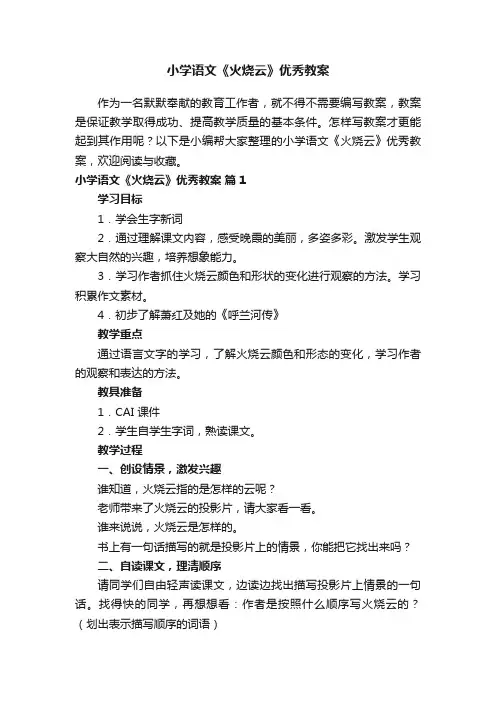 小学语文《火烧云》优秀教案

作为一名默默奉献的教育工作者，就不得不需要编写教案，教案是保证教学取得成功、提高教学质量的基本条件。怎样写教案才更能起到其作用呢？以下是小编帮大家整理的小学语文《火烧云》优秀教案，欢迎阅读与收藏。

小学语文《火烧云》优秀教案 篇1

学习目标

1．学会生字新词

2．通过理解课文内容，感受晚霞的美丽，多姿多彩。激发学生观察大自然的兴趣，培养想象能力。

3．学习作者抓住火烧云颜色和形状的变化进行观察的方法。学习积累作文素材。

4．初步了解萧红及她的《呼兰河传》

教学重点

通过语言文字的学习，了解火烧云颜色和形态的变化，学习作者的观察和表达的方法。

教具准备

1．CAI 课件

2．学生自学生字词，熟读课文。

教学过程

一、创设情景，激发兴趣

谁知道，火烧云指的是怎样的云呢？

老师带来了火烧云的投影片，请大家看一看。

谁来说说，火烧云是怎样的。

书上有一句话描写的就是投影片上的情景，你能把它找出来吗？

二、自读课文，理清顺序

请同学们自由轻声读课文，边读边找出描写投影片上情景的一句话。找得快的同学，再想想看：作者是按照什么顺序写火烧云的？（划出表示描写顺序的词语）